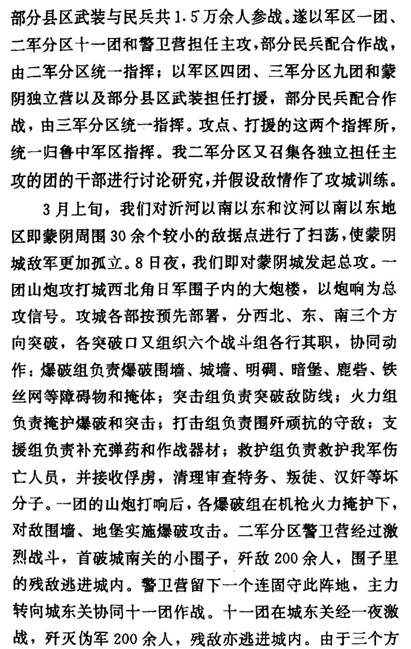 部分县区武装与民兵共1.5万余人参战。遂以军区一团、二军分区十一团和警卫营担任主攻，部分民兵配合作战，由二军分区统一指挥；以军区四团、三军分区九团和蒙阴独立营以及部分县区武装担任打援，部分民兵配合作战，由三军分区统一指挥。攻点、打援的这两个指挥所，统一归鲁中军区指挥。我二军分区又召集各独立担任主攻的团的干部进行讨论研究，并假设敌情作了攻城训练。

3月上旬，我们对沂河以南以东和汶河以南以东地区即蒙阴周围30余个较小的敌据点进行了扫荡，使蒙阴城敌军更加孤立。8日夜，我们即对蒙阴城发起总攻。一团山炮攻打城西北角日军围子内的大炮楼，以炮响为总攻信号。攻城各部按预先部署，分西北、东、南三个方向突破，各突破口又组织六个战斗组各行其职，协同动作：爆破组负责爆破围墙、城墙、明碉、暗堡、鹿砦、铁丝网等障碍物和掩体；突击组负责突破敌防线；火力组负责掩护爆破和突击；打击组负责围歼顽抗的守敌；支援组负责补充弹药和作战器材；救护组负责救护我军伤亡人员，并接收俘虏，清理审查特务、叛徒、汉奸等坏分子。一团的山炮打响后，各爆破组在机枪火力掩护下，对敌围墙、地堡实施爆破攻击。二军分区警卫营经过激烈战斗，首破城南关的小围子，歼敌200余人，围子里的残敌逃进城内。警卫营留下一个连固守此阵地，主力转向城东关协同十一团作战。十一团在城东关经一夜激战，歼灭伪军200余人，残敌亦逃进城内。由于三个方